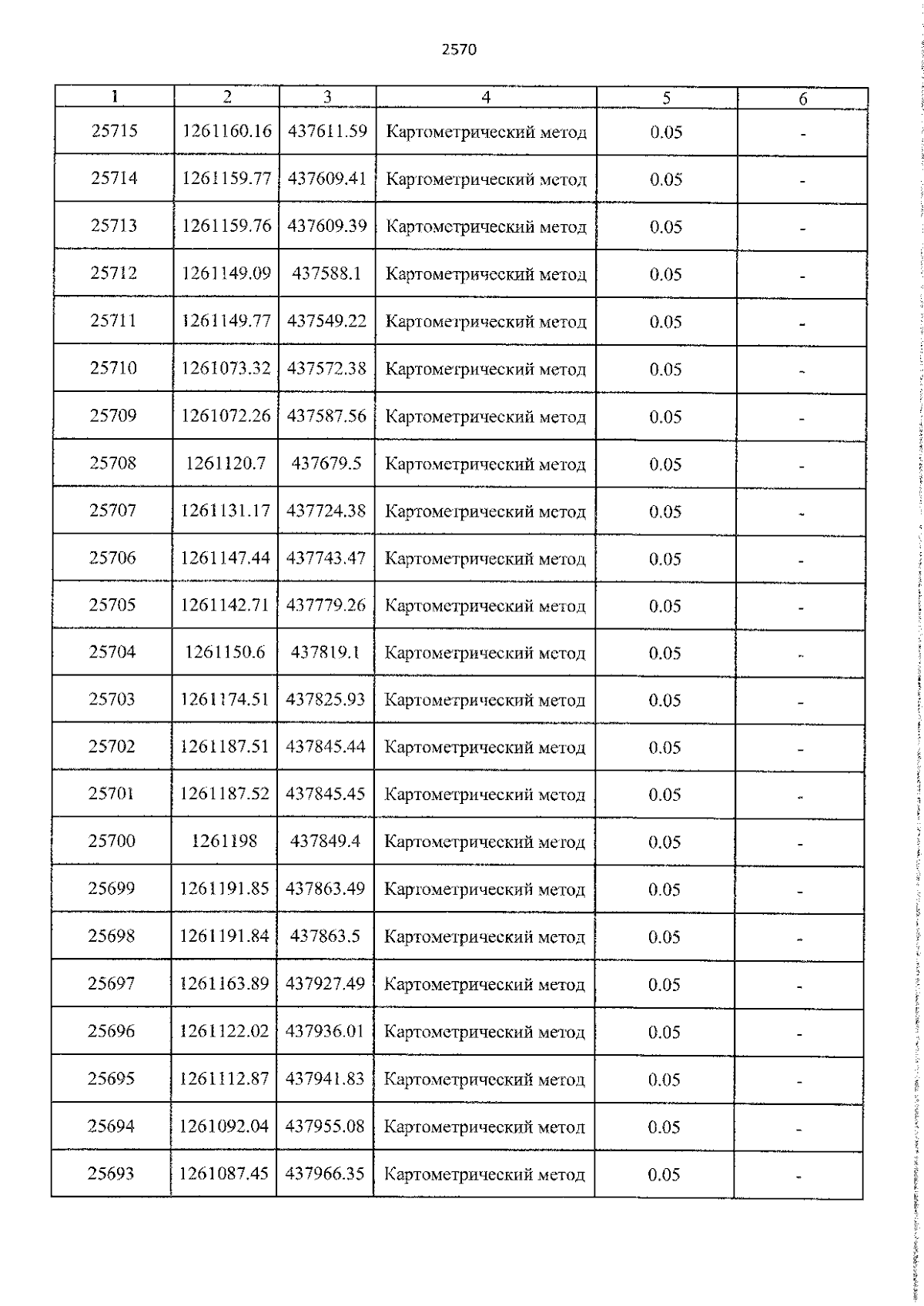 2570

| 1 | 2 | 3 | 4 | 5 | 6 |
|---|---|---|---|---|---|
| 25715 | 1261160.16 | 437611.59 | Картометрический метод | 0.05 | - |
| 25714 | 1261159.77 | 437609.41 | Картометрический метод | 0.05 | - |
| 25713 | 1261159.76 | 437609.39 | Картометрический метод | 0.05 | - |
| 25712 | 1261149.09 | 437588.1 | Картометрический метод | 0.05 | - |
| 25711 | 1261149.77 | 437549.22 | Картометрический метод | 0.05 | - |
| 25710 | 1261073.32 | 437572.38 | Картометрический метод | 0.05 | - |
| 25709 | 1261072.26 | 437587.56 | Картометрический метод | 0.05 | - |
| 25708 | 1261120.7 | 437679.5 | Картометрический метод | 0.05 | - |
| 25707 | 1261131.17 | 437724.38 | Картометрический метод | 0.05 | - |
| 25706 | 1261147.44 | 437743.47 | Картометрический метод | 0.05 | - |
| 25705 | 1261142.71 | 437779.26 | Картометрический метод | 0.05 | - |
| 25704 | 1261150.6 | 437819.1 | Картометрический метод | 0.05 | - |
| 25703 | 1261174.51 | 437825.93 | Картометрический метод | 0.05 | - |
| 25702 | 1261187.51 | 437845.44 | Картометрический метод | 0.05 | - |
| 25701 | 1261187.52 | 437845.45 | Картометрический метод | 0.05 | - |
| 25700 | 1261198 | 437849.4 | Картометрический метод | 0.05 | - |
| 25699 | 1261191.85 | 437863.49 | Картометрический метод | 0.05 | - |
| 25698 | 1261191.84 | 437863.5 | Картометрический метод | 0.05 | - |
| 25697 | 1261163.89 | 437927.49 | Картометрический метод | 0.05 | - |
| 25696 | 1261122.02 | 437936.01 | Картометрический метод | 0.05 | - |
| 25695 | 1261112.87 | 437941.83 | Картометрический метод | 0.05 | - |
| 25694 | 1261092.04 | 437955.08 | Картометрический метод | 0.05 | - |
| 25693 | 1261087.45 | 437966.35 | Картометрический метод | 0.05 | - |